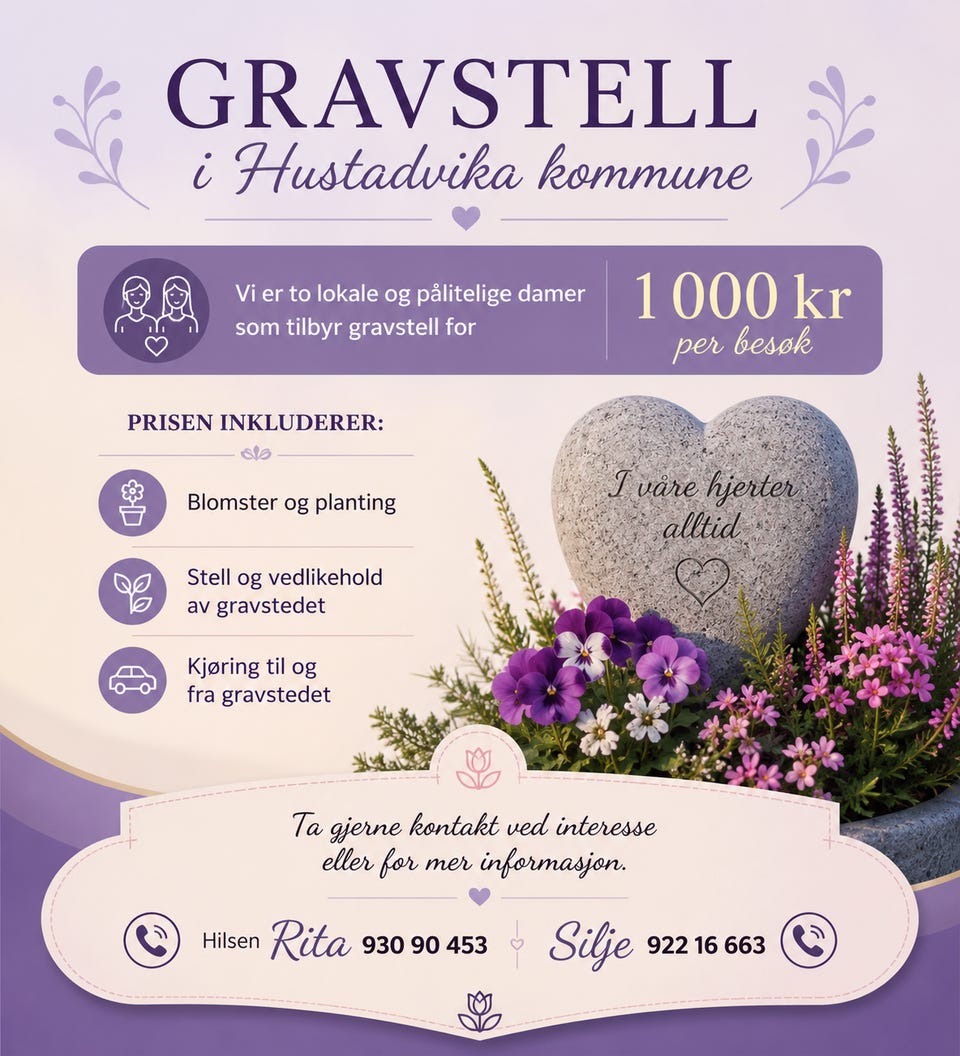 GRAVSTELL
i Hustadvika kommune

Vi er to lokale og pålitelige damer som tilbyr gravstell for

1 000 kr
per besøk

PRISEN INKLUDERER:

Blomster og planting

Stell og vedlikehold av gravstedet

Kjøring til og fra gravstedet

I våre hjerter alltid

Ta gjerne kontakt ved interesse eller for mer informasjon.

Hilsen Rita 930 90 453 Silje 922 16 663